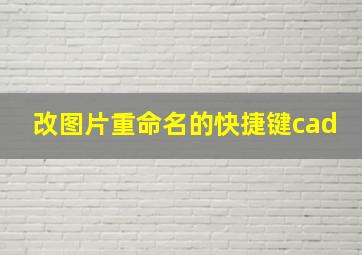 改图片重命名的快捷键cad